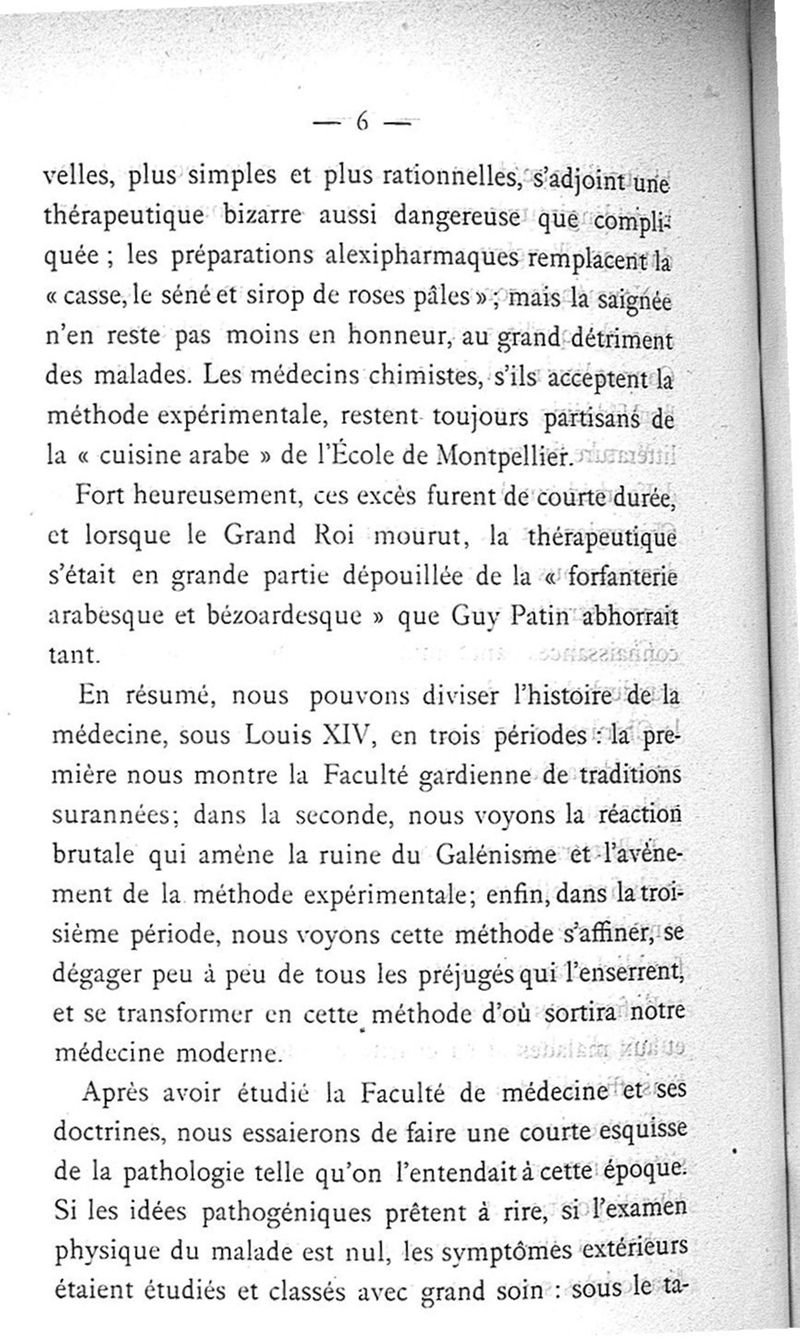 — 6 —

velles, plus simples et plus rationnelles, s'adjoint une thérapeutique bizarre aussi dangereuse que compliquée ; les préparations alexipharmaques remplacent la « casse, le séné et sirop de roses pâles » ; mais la saignée n'en reste pas moins en honneur, au grand détriment des malades. Les médecins chimistes, s'ils acceptent la méthode expérimentale, restent toujours partisans de la « cuisine arabe » de l'École de Montpellier.

Fort heureusement, ces excès furent de courte durée, et lorsque le Grand Roi mourut, la thérapeutique s'était en grande partie dépouillée de la « forfanterie arabesque et bézoardesque » que Guy Patin abhorrait tant.

En résumé, nous pouvons diviser l'histoire de la médecine, sous Louis XIV, en trois périodes : la première nous montre la Faculté gardienne de traditions surannées; dans la seconde, nous voyons la réaction brutale qui amène la ruine du Galénisme et l'avénement de la méthode expérimentale; enfin, dans la troisième période, nous voyons cette méthode s'affiner, se dégager peu à peu de tous les préjugés qui l'enserrent, et se transformer en cette méthode d'où sortira notre médecine moderne.

Après avoir étudié la Faculté de médecine et ses doctrines, nous essaierons de faire une courte esquisse de la pathologie telle qu'on l'entendait à cette époque. Si les idées pathogéniques prêtent à rire, si l'examen physique du malade est nul, les symptômes extérieurs étaient étudiés et classés avec grand soin : sous le ta-